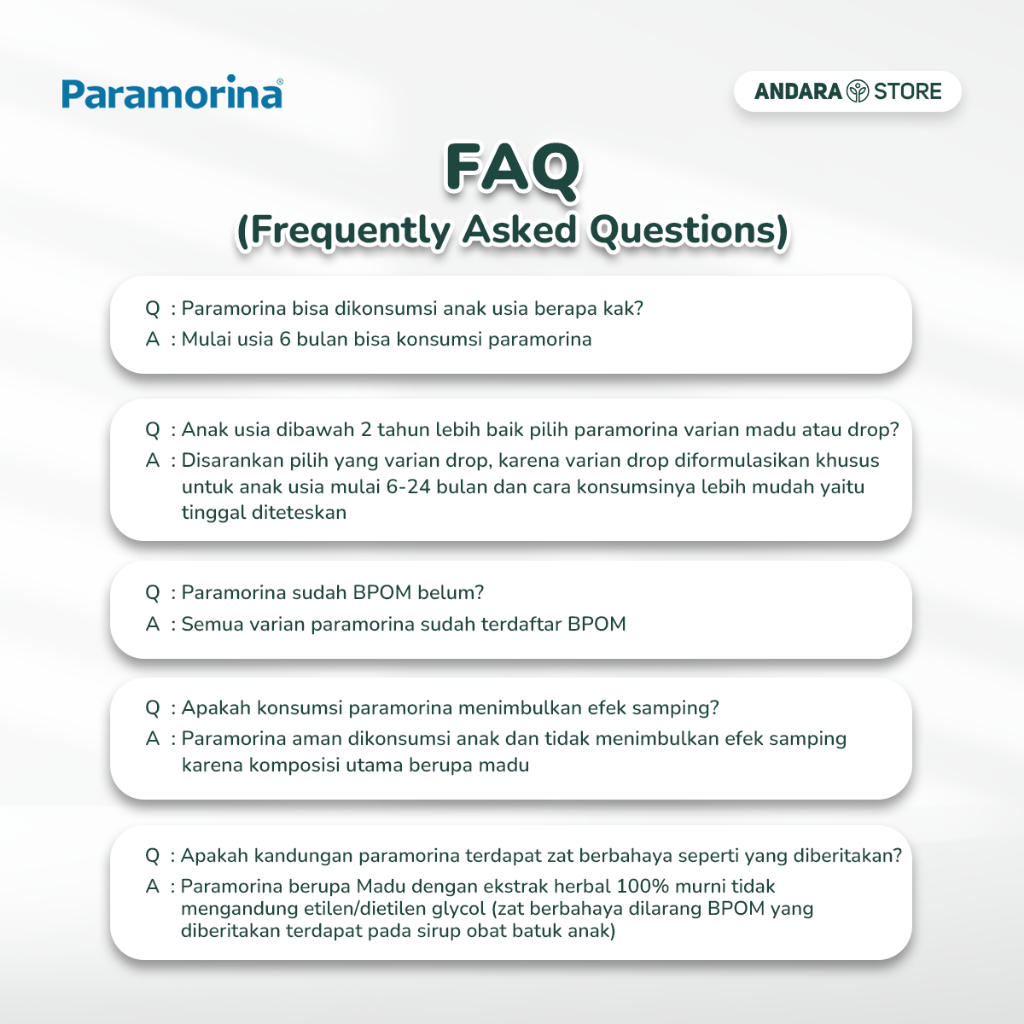 Paramorina®

ANDARA STORE

FAQ
(Frequently Asked Questions)

Q : Paramorina bisa dikonsumsi anak usia berapa kak?
A : Mulai usia 6 bulan bisa konsumsi paramorina

Q : Anak usia dibawah 2 tahun lebih baik pilih paramorina varian madu atau drop?
A : Disarankan pilih yang varian drop, karena varian drop diformulasikan khusus untuk anak usia mulai 6-24 bulan dan cara konsumsinya lebih mudah yaitu tinggal diteteskan

Q : Paramorina sudah BPOM belum?
A : Semua varian paramorina sudah terdaftar BPOM

Q : Apakah konsumsi paramorina menimbulkan efek samping?
A : Paramorina aman dikonsumsi anak dan tidak menimbulkan efek samping karena komposisi utama berupa madu

Q : Apakah kandungan paramorina terdapat zat berbahaya seperti yang diberitakan?
A : Paramorina berupa Madu dengan ekstrak herbal 100% murni tidak mengandung etilen/dietilen glycol (zat berbahaya dilarang BPOM yang diberitakan terdapat pada sirup obat batuk anak)